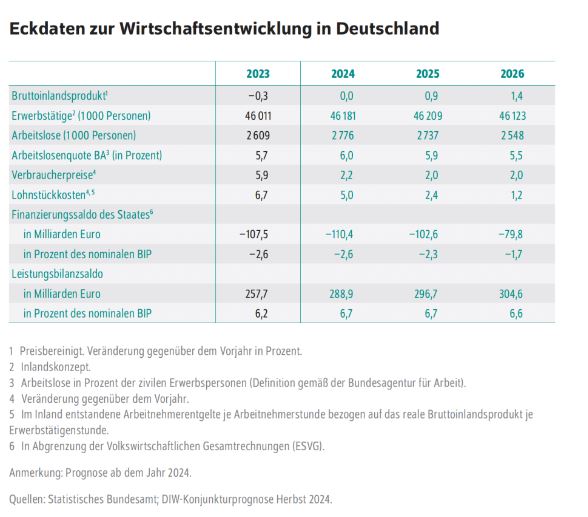 Eckdaten zur Wirtschaftsentwicklung in Deutschland

| | 2023 | 2024 | 2025 | 2026 |
|---|---|---|---|---|
| Bruttoinlandsprodukt$^1$ | −0,3 | 0,0 | 0,9 | 1,4 |
| Erwerbstätige$^2$ (1000 Personen) | 46 011 | 46 181 | 46 209 | 46 123 |
| Arbeitslose (1000 Personen) | 2 609 | 2 776 | 2 737 | 2 548 |
| Arbeitslosenquote BA$^3$ (in Prozent) | 5,7 | 6,0 | 5,9 | 5,5 |
| Verbraucherpreise$^4$ | 5,9 | 2,2 | 2,0 | 2,0 |
| Lohnstückkosten$^{4,5}$ | 6,7 | 5,0 | 2,4 | 1,2 |
| Finanzierungssaldo des Staates$^6$ | | | | |
| in Milliarden Euro | −107,5 | −110,4 | −102,6 | −79,8 |
| in Prozent des nominalen BIP | −2,6 | −2,6 | −2,3 | −1,7 |
| Leistungsbilanzsaldo | | | | |
| in Milliarden Euro | 257,7 | 288,9 | 296,7 | 304,6 |
| in Prozent des nominalen BIP | 6,2 | 6,7 | 6,7 | 6,6 |

1 Preisbereinigt. Veränderung gegenüber dem Vorjahr in Prozent.
2 Inlandskonzept.
3 Arbeitslose in Prozent der zivilen Erwerbspersonen (Definition gemäß der Bundesagentur für Arbeit).
4 Veränderung gegenüber dem Vorjahr.
5 Im Inland entstandene Arbeitnehmerentgelte je Arbeitnehmerstunde bezogen auf das reale Bruttoinlandsprodukt je Erwerbstätigenstunde.
6 In Abgrenzung der Volkswirtschaftlichen Gesamtrechnungen (ESVG).

Anmerkung: Prognose ab dem Jahr 2024.

Quellen: Statistisches Bundesamt; DIW-Konjunkturprognose Herbst 2024.